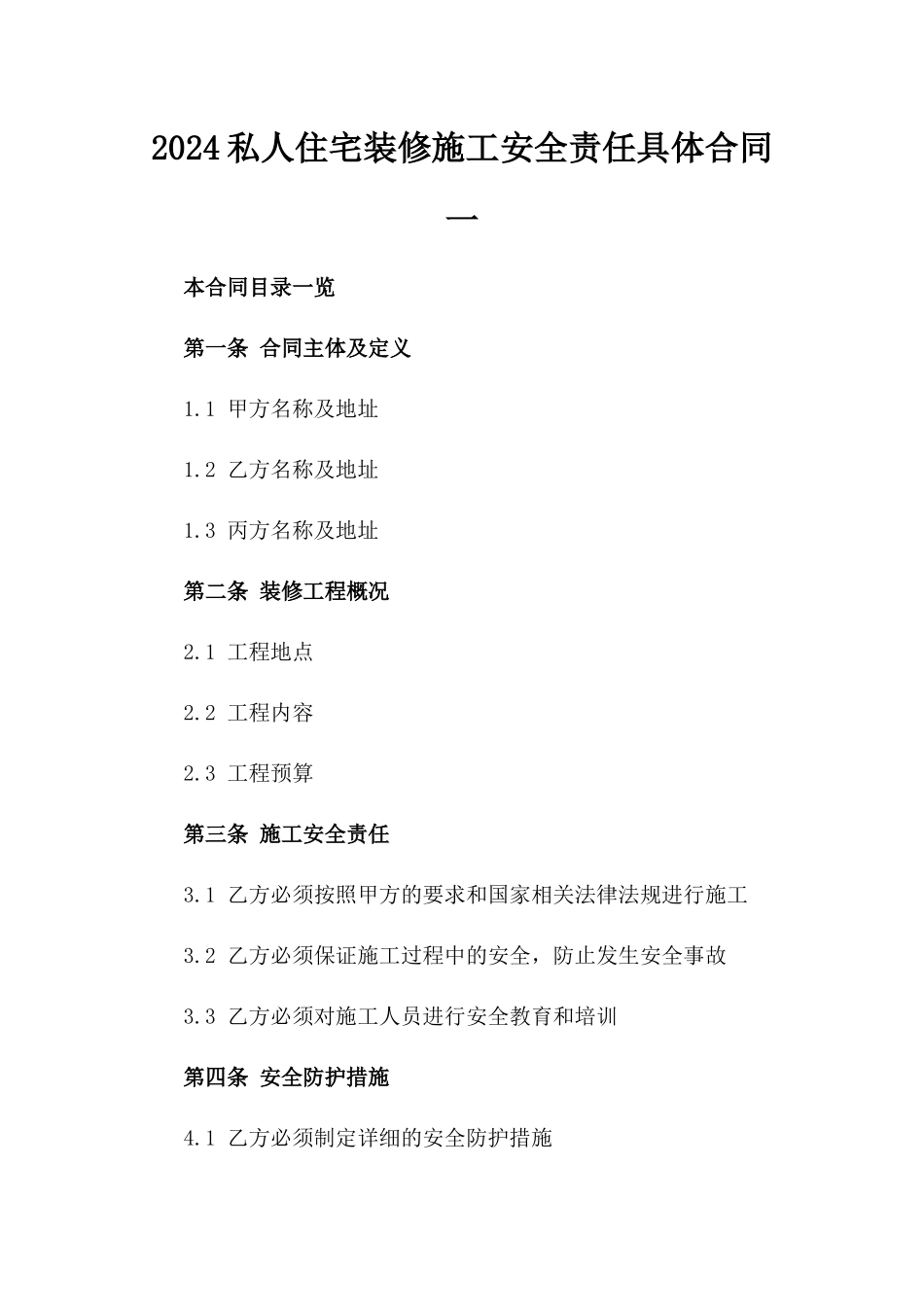 2024私人住宅装修施工安全责任具体合同一

本合同目录一览

第一条 合同主体及定义

1.1 甲方名称及地址

1.2 乙方名称及地址

1.3 丙方名称及地址

第二条 装修工程概况

2.1 工程地点

2.2 工程内容

2.3 工程预算

第三条 施工安全责任

3.1 乙方必须按照甲方的要求和国家相关法律法规进行施工

3.2 乙方必须保证施工过程中的安全，防止发生安全事故

3.3 乙方必须对施工人员进行安全教育和培训

第四条 安全防护措施

4.1 乙方必须制定详细的安全防护措施